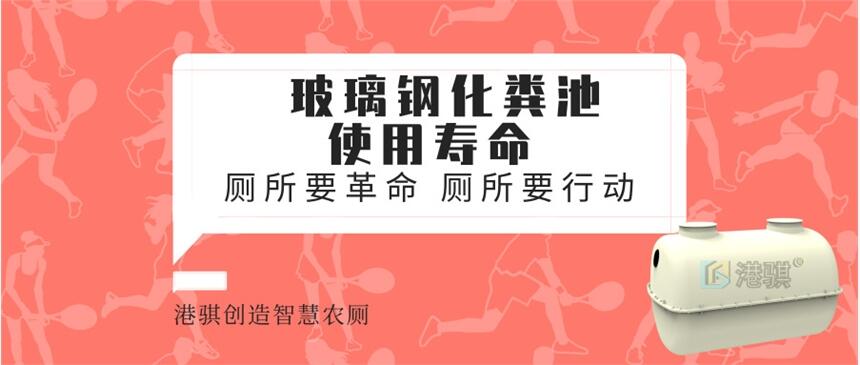 玻璃钢化粪池
使用寿命

厕所要革命 厕所要行动

港骐创造智慧农厕

港骐®